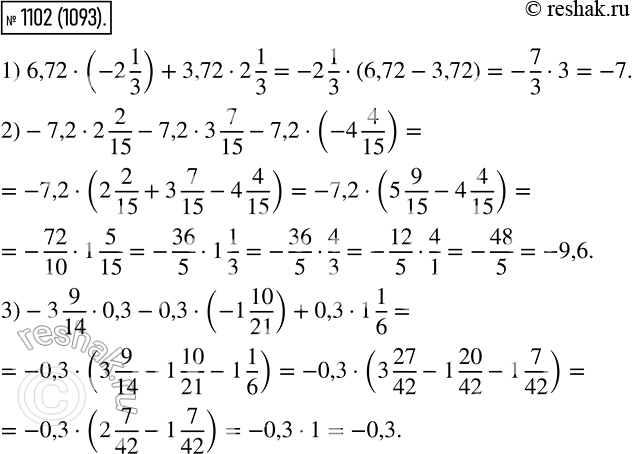 № 1102 (1093).

© reshak.ru

1) $6,72 \cdot \left(-2\frac{1}{3}\right) + 3,72 \cdot 2\frac{1}{3} = -2\frac{1}{3} \cdot (6,72 - 3,72) = -\frac{7}{3} \cdot 3 = -7.$

2) $-7,2 \cdot 2\frac{2}{15} - 7,2 \cdot 3\frac{7}{15} - 7,2 \cdot \left(-4\frac{4}{15}\right) =$

$= -7,2 \cdot \left(2\frac{2}{15} + 3\frac{7}{15} - 4\frac{4}{15}\right) = -7,2 \cdot \left(5\frac{9}{15} - 4\frac{4}{15}\right) =$

$= -\frac{72}{10} \cdot 1\frac{5}{15} = -\frac{36}{5} \cdot 1\frac{1}{3} = -\frac{36}{5} \cdot \frac{4}{3} = -\frac{12}{5} \cdot \frac{4}{1} = -\frac{48}{5} = -9,6.$

3) $-3\frac{9}{14} \cdot 0,3 - 0,3 \cdot \left(-1\frac{10}{21}\right) + 0,3 \cdot 1\frac{1}{6} =$

$= -0,3 \cdot \left(3\frac{9}{14} - 1\frac{10}{21} - 1\frac{1}{6}\right) = -0,3 \cdot \left(3\frac{27}{42} - 1\frac{20}{42} - 1\frac{7}{42}\right) =$

$= -0,3 \cdot \left(2\frac{7}{42} - 1\frac{7}{42}\right) = -0,3 \cdot 1 = -0,3.$

reshak.ru ©